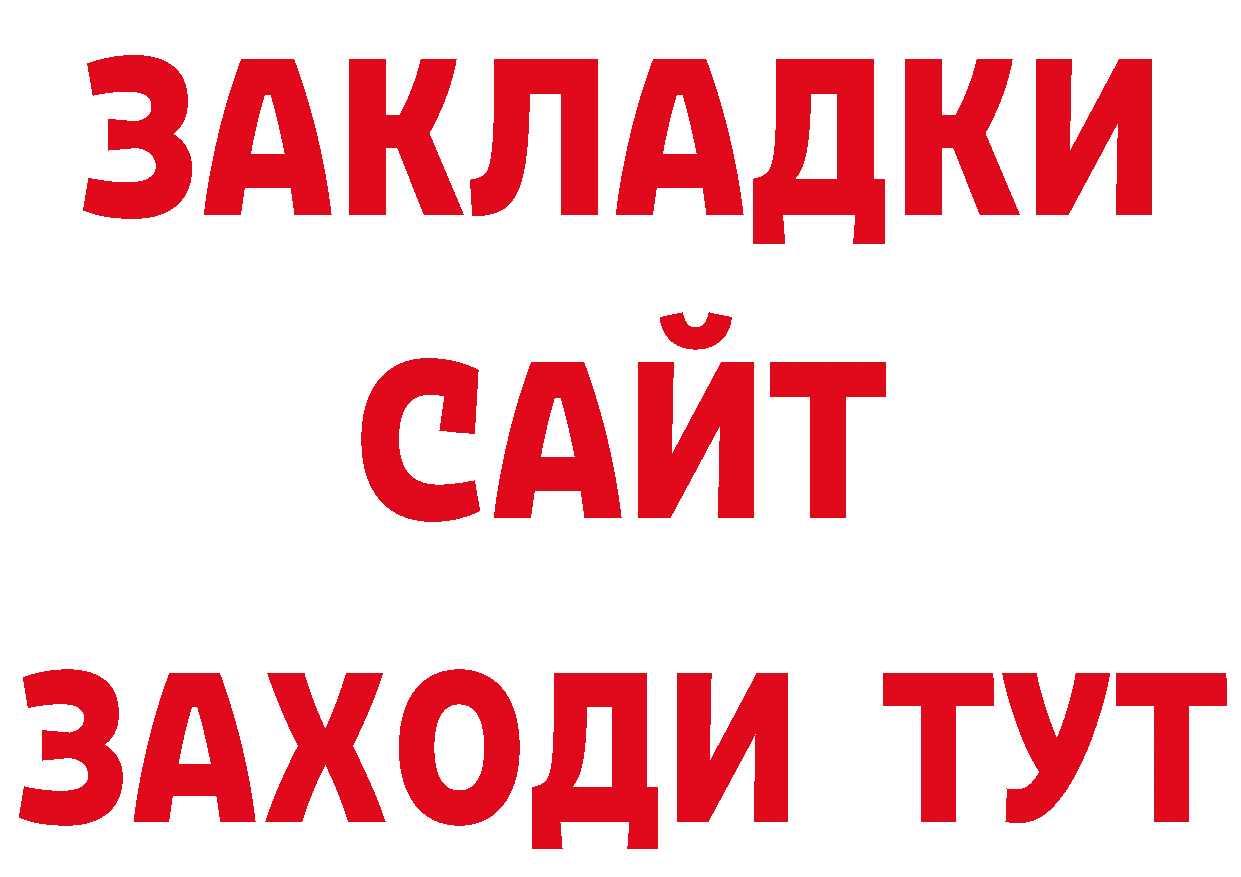 ЗАКЛАДКИ
САЙТ
ЗАХОДИ ТУТ